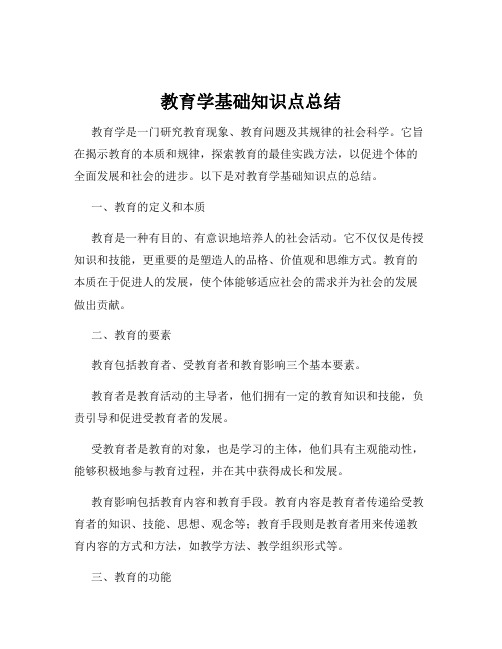 教育学基础知识点总结

教育学是一门研究教育现象、教育问题及其规律的社会科学。它旨在揭示教育的本质和规律，探索教育的最佳实践方法，以促进个体的全面发展和社会的进步。以下是对教育学基础知识点的总结。

一、教育的定义和本质

教育是一种有目的、有意识地培养人的社会活动。它不仅仅是传授知识和技能，更重要的是塑造人的品格、价值观和思维方式。教育的本质在于促进人的发展，使个体能够适应社会的需求并为社会的发展做出贡献。

二、教育的要素

教育包括教育者、受教育者和教育影响三个基本要素。

教育者是教育活动的主导者，他们拥有一定的教育知识和技能，负责引导和促进受教育者的发展。

受教育者是教育的对象，也是学习的主体，他们具有主观能动性，能够积极地参与教育过程，并在其中获得成长和发展。

教育影响包括教育内容和教育手段。教育内容是教育者传递给受教育者的知识、技能、思想、观念等；教育手段则是教育者用来传递教育内容的方式和方法，如教学方法、教学组织形式等。

三、教育的功能